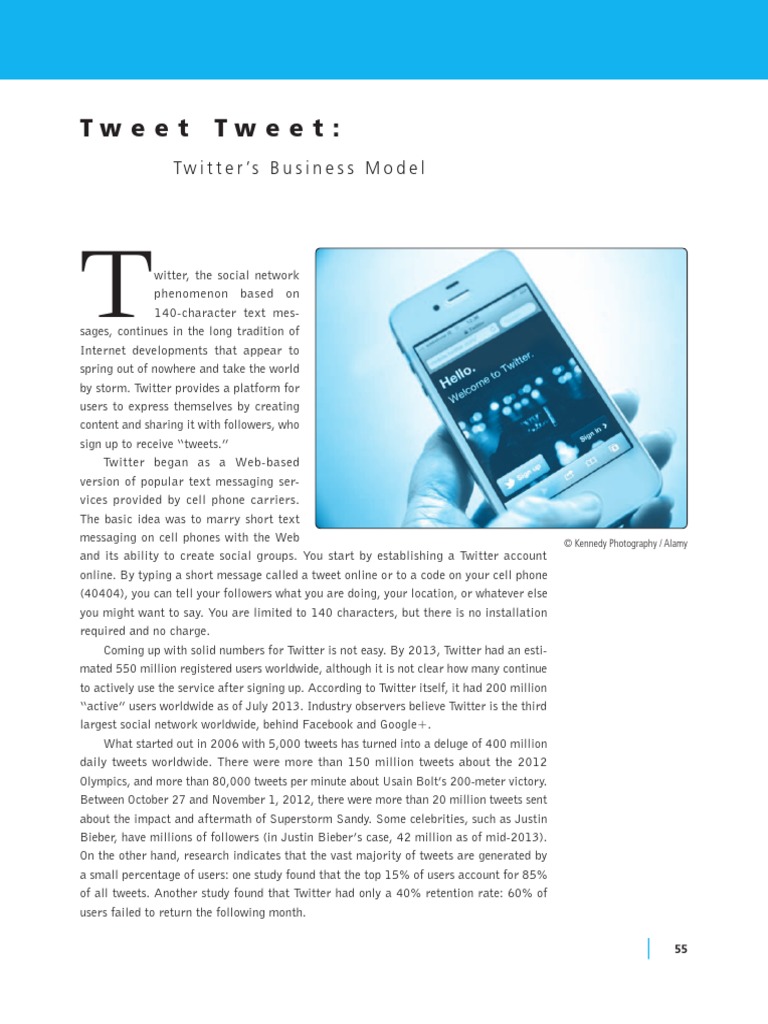 Tweet Tweet:

Twitter's Business Model

Twitter, the social network phenomenon based on 140-character text messages, continues in the long tradition of Internet developments that appear to spring out of nowhere and take the world by storm. Twitter provides a platform for users to express themselves by creating content and sharing it with followers, who sign up to receive "tweets."

Twitter began as a Web-based version of popular text messaging services provided by cell phone carriers. The basic idea was to marry short text messaging on cell phones with the Web and its ability to create social groups. You start by establishing a Twitter account online. By typing a short message called a tweet online or to a code on your cell phone (40404), you can tell your followers what you are doing, your location, or whatever else you might want to say. You are limited to 140 characters, but there is no installation required and no charge.

Hello. Welcome to Twitter.

Sign up

Sign in

© Kennedy Photography / Alamy

Coming up with solid numbers for Twitter is not easy. By 2013, Twitter had an estimated 550 million registered users worldwide, although it is not clear how many continue to actively use the service after signing up. According to Twitter itself, it had 200 million "active" users worldwide as of July 2013. Industry observers believe Twitter is the third largest social network worldwide, behind Facebook and Google+.

What started out in 2006 with 5,000 tweets has turned into a deluge of 400 million daily tweets worldwide. There were more than 150 million tweets about the 2012 Olympics, and more than 80,000 tweets per minute about Usain Bolt's 200-meter victory. Between October 27 and November 1, 2012, there were more than 20 million tweets sent about the impact and aftermath of Superstorm Sandy. Some celebrities, such as Justin Bieber, have millions of followers (in Justin Bieber's case, 42 million as of mid-2013). On the other hand, research indicates that the vast majority of tweets are generated by a small percentage of users: one study found that the top 15% of users account for 85% of all tweets. Another study found that Twitter had only a 40% retention rate: 60% of users failed to return the following month.

55